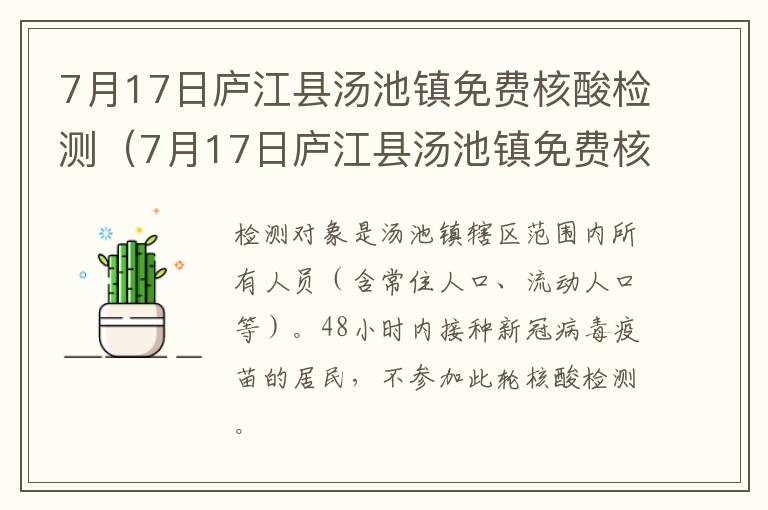 7月17日庐江县汤池镇免费核酸检测（7月17日庐江县汤池镇免费核

检测对象是汤池镇辖区范围内所有人员（含常住人口、流动人口等）。48小时内接种新冠病毒疫苗的居民，不参加此轮核酸检测。